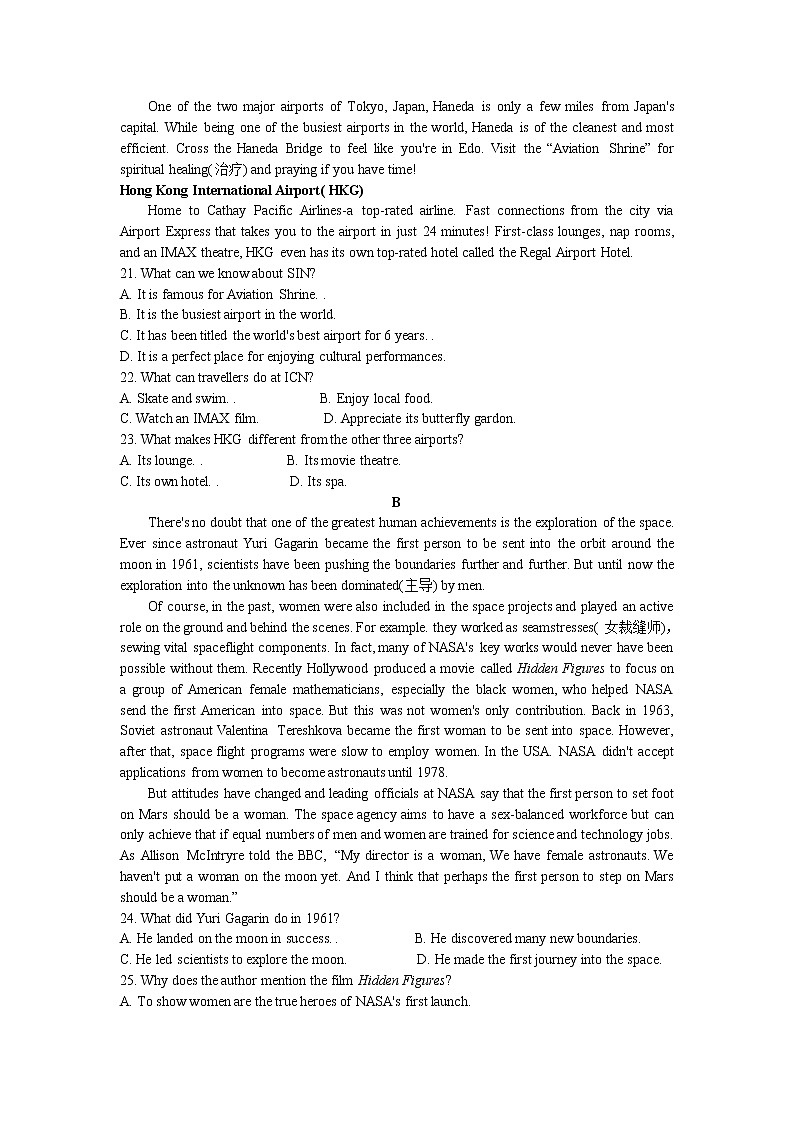 One of the two major airports of Tokyo, Japan, Haneda is only a few miles from Japan's capital. While being one of the busiest airports in the world, Haneda is of the cleanest and most efficient. Cross the Haneda Bridge to feel like you're in Edo. Visit the “Aviation Shrine” for spiritual healing(治疗) and praying if you have time!

Hong Kong International Airport( HKG)

Home to Cathay Pacific Airlines-a top-rated airline. Fast connections from the city via Airport Express that takes you to the airport in just 24 minutes! First-class lounges, nap rooms, and an IMAX theatre, HKG even has its own top-rated hotel called the Regal Airport Hotel.

21. What can we know about SIN?
A. It is famous for Aviation Shrine. .
B. It is the busiest airport in the world.
C. It has been titled the world's best airport for 6 years. .
D. It is a perfect place for enjoying cultural performances.

22. What can travellers do at ICN?
A. Skate and swim. .
B. Enjoy local food.
C. Watch an IMAX film.
D. Appreciate its butterfly gardon.

23. What makes HKG different from the other three airports?
A. Its lounge. .
B. Its movie theatre.
C. Its own hotel. .
D. Its spa.

B

There's no doubt that one of the greatest human achievements is the exploration of the space. Ever since astronaut Yuri Gagarin became the first person to be sent into the orbit around the moon in 1961, scientists have been pushing the boundaries further and further. But until now the exploration into the unknown has been dominated(主导) by men.

Of course, in the past, women were also included in the space projects and played an active role on the ground and behind the scenes. For example. they worked as seamstresses( 女裁缝师), sewing vital spaceflight components. In fact, many of NASA's key works would never have been possible without them. Recently Hollywood produced a movie called Hidden Figures to focus on a group of American female mathematicians, especially the black women, who helped NASA send the first American into space. But this was not women's only contribution. Back in 1963, Soviet astronaut Valentina Tereshkova became the first woman to be sent into space. However, after that, space flight programs were slow to employ women. In the USA. NASA didn't accept applications from women to become astronauts until 1978.

But attitudes have changed and leading officials at NASA say that the first person to set foot on Mars should be a woman. The space agency aims to have a sex-balanced workforce but can only achieve that if equal numbers of men and women are trained for science and technology jobs. As Allison McIntryre told the BBC, “My director is a woman, We have female astronauts. We haven't put a woman on the moon yet. And I think that perhaps the first person to step on Mars should be a woman.”

24. What did Yuri Gagarin do in 1961?
A. He landed on the moon in success. .
B. He discovered many new boundaries.
C. He led scientists to explore the moon.
D. He made the first journey into the space.

25. Why does the author mention the film Hidden Figures?
A. To show women are the true heroes of NASA's first launch.